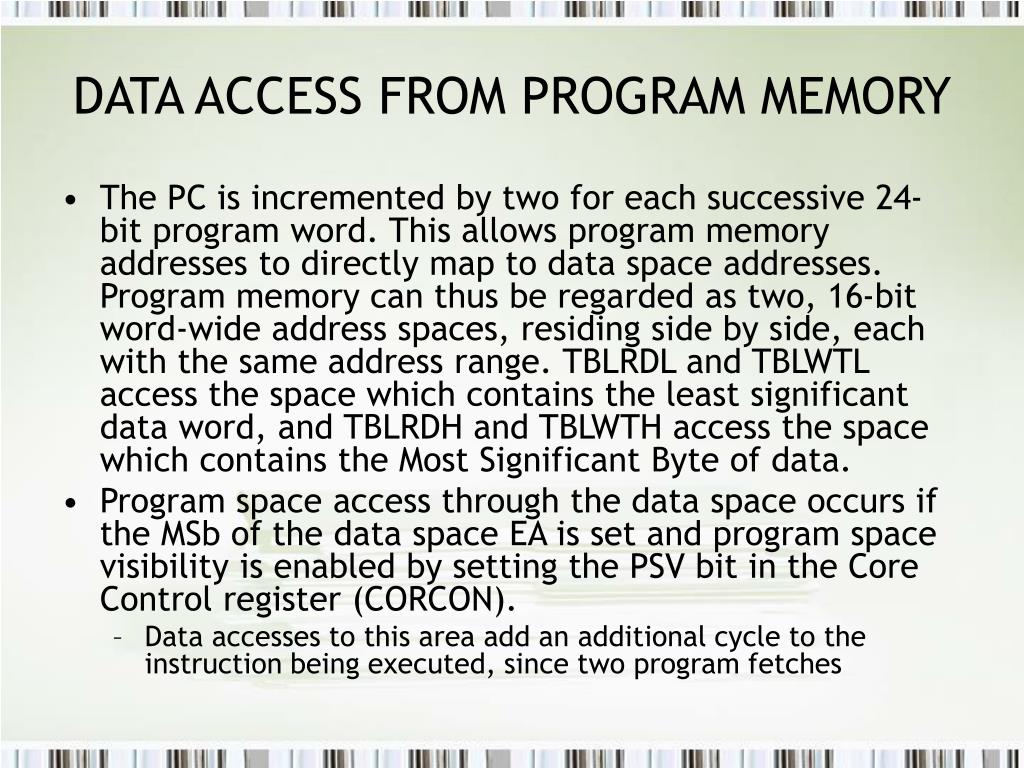 DATA ACCESS FROM PROGRAM MEMORY

• The PC is incremented by two for each successive 24-bit program word. This allows program memory addresses to directly map to data space addresses. Program memory can thus be regarded as two, 16-bit word-wide address spaces, residing side by side, each with the same address range. TBLRDL and TBLWTL access the space which contains the least significant data word, and TBLRDH and TBLWTH access the space which contains the Most Significant Byte of data.

• Program space access through the data space occurs if the MSb of the data space EA is set and program space visibility is enabled by setting the PSV bit in the Core Control register (CORCON).

– Data accesses to this area add an additional cycle to the instruction being executed, since two program fetches